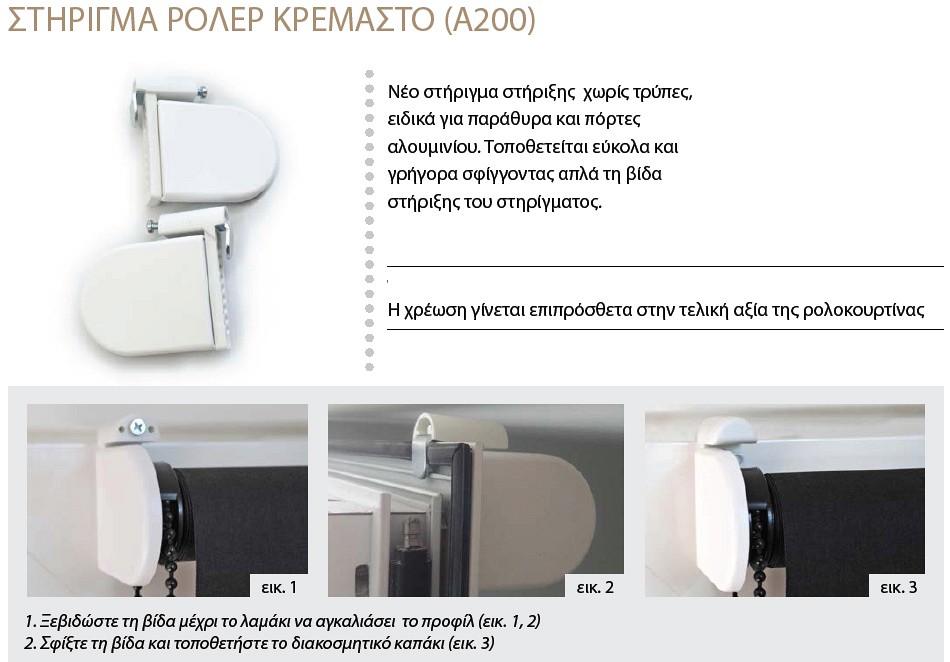 ΣΤΗΡΙΓΜΑ ΡΟΛΕΡ ΚΡΕΜΑΣΤΟ (A200)

Νέο στήριγμα στήριξης χωρίς τρύπες, ειδικά για παράθυρα και πόρτες αλουμινίου. Τοποθετείται εύκολα και γρήγορα σφίγγοντας απλά τη βίδα στήριξης του στηρίγματος.

Η χρέωση γίνεται επιπρόσθετα στην τελική αξία της ρολοκουρτίνας

εικ. 1

εικ. 2

εικ. 3

1. Ξεβιδώστε τη βίδα μέχρι το λαμάκι να αγκαλιάσει το προφίλ (εικ. 1, 2)
2. Σφίξτε τη βίδα και τοποθετήστε το διακοσμητικό καπάκι (εικ. 3)